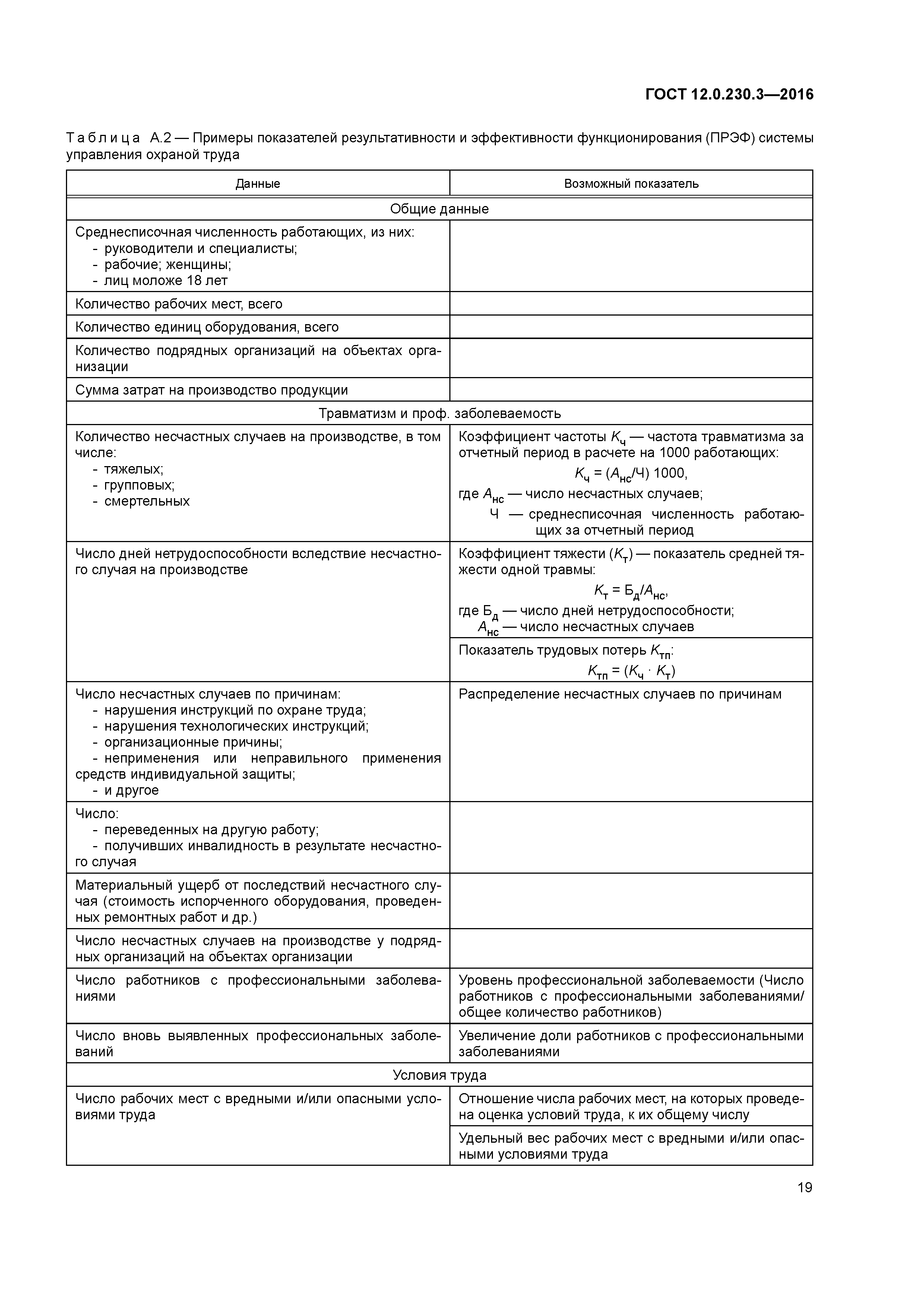 ГОСТ 12.0.230.3—2016

Таблица А.2 — Примеры показателей результативности и эффективности функционирования (ПРЭФ) системы управления охраной труда

| Данные | Возможный показатель |
|---|---|
| Общие данные | |
| Среднесписочная численность работающих, из них: - руководители и специалисты; - рабочие; женщины; - лиц моложе 18 лет | |
| Количество рабочих мест, всего | |
| Количество единиц оборудования, всего | |
| Количество подрядных организаций на объектах организации | |
| Сумма затрат на производство продукции | |
| Травматизм и проф. заболеваемость | |
| Количество несчастных случаев на производстве, в том числе: - тяжелых; - групповых; - смертельных | Коэффициент частоты $K_ч$ — частота травматизма за отчетный период в расчете на 1000 работающих: $K_ч = (A_{нс}/Ч)\ 1000$, где $A_{нс}$ — число несчастных случаев; Ч — среднесписочная численность работающих за отчетный период |
| Число дней нетрудоспособности вследствие несчастного случая на производстве | Коэффициент тяжести ($K_т$) — показатель средней тяжести одной травмы: $K_т = Б_д/A_{нс}$, где $Б_д$ — число дней нетрудоспособности; $A_{нс}$ — число несчастных случаев |
| | Показатель трудовых потерь $K_{тп}$: $K_{тп} = (K_ч \cdot K_т)$ |
| Число несчастных случаев по причинам: - нарушения инструкций по охране труда; - нарушения технологических инструкций; - организационные причины; - неприменения или неправильного применения средств индивидуальной защиты; - и другое | Распределение несчастных случаев по причинам |
| Число: - переведенных на другую работу; - получивших инвалидность в результате несчастного случая | |
| Материальный ущерб от последствий несчастного случая (стоимость испорченного оборудования, проведенных ремонтных работ и др.) | |
| Число несчастных случаев на производстве у подрядных организаций на объектах организации | |
| Число работников с профессиональными заболеваниями | Уровень профессиональной заболеваемости (Число работников с профессиональными заболеваниями/ общее количество работников) |
| Число вновь выявленных профессиональных заболеваний | Увеличение доли работников с профессиональными заболеваниями |
| Условия труда | |
| Число рабочих мест с вредными и/или опасными условиями труда | Отношение числа рабочих мест, на которых проведена оценка условий труда, к их общему числу |
| | Удельный вес рабочих мест с вредными и/или опасными условиями труда |

19